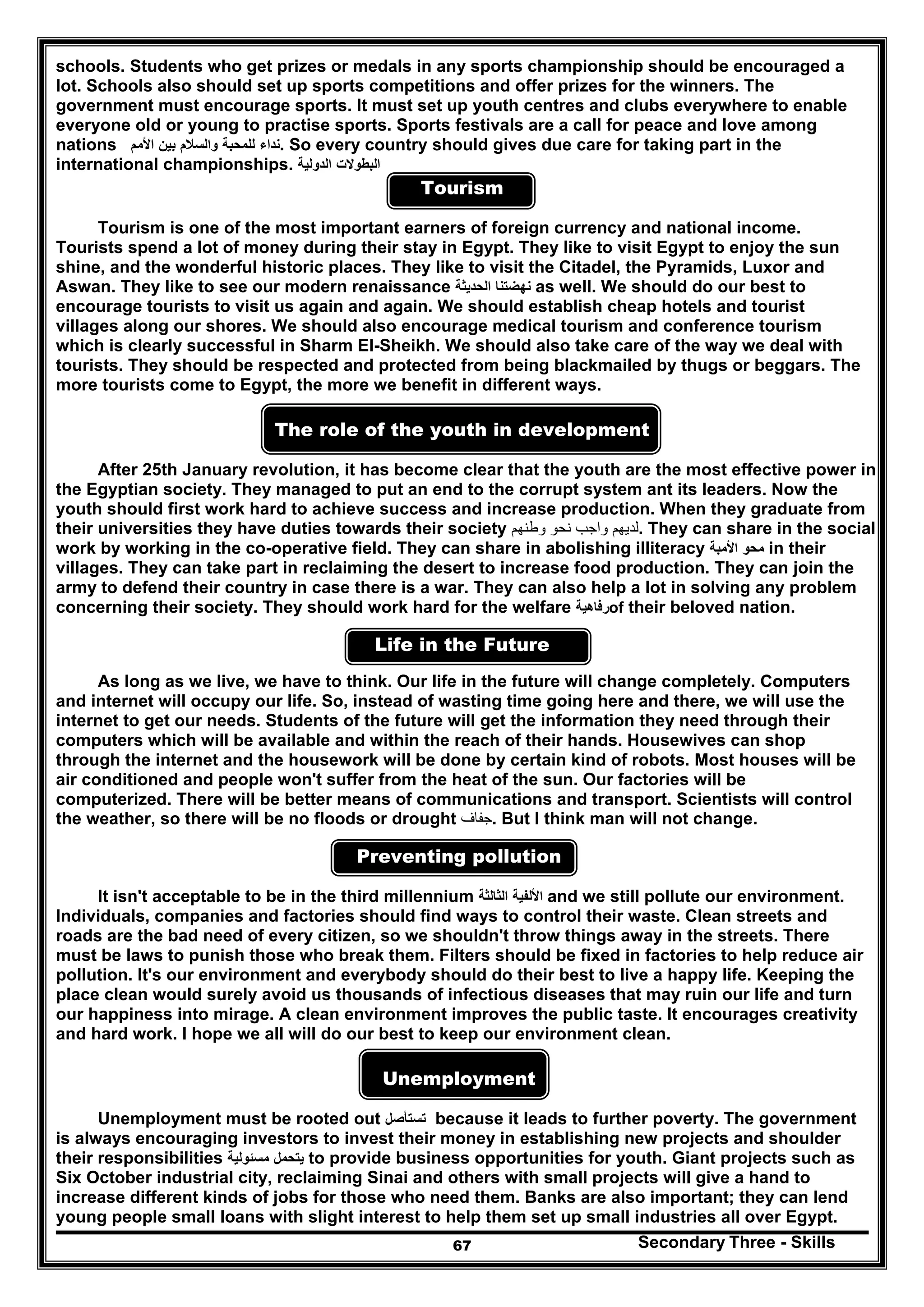 schools. Students who get prizes or medals in any sports championship should be encouraged a lot. Schools also should set up sports competitions and offer prizes for the winners. The government must encourage sports. It must set up youth centres and clubs everywhere to enable everyone old or young to practise sports. Sports festivals are a call for peace and love among nations نداء للمحبة والسلام بين الأمم. So every country should gives due care for taking part in the international championships. البطولات الدولية

Tourism

Tourism is one of the most important earners of foreign currency and national income. Tourists spend a lot of money during their stay in Egypt. They like to visit Egypt to enjoy the sun shine, and the wonderful historic places. They like to visit the Citadel, the Pyramids, Luxor and Aswan. They like to see our modern renaissance نهضتنا الحديثة as well. We should do our best to encourage tourists to visit us again and again. We should establish cheap hotels and tourist villages along our shores. We should also encourage medical tourism and conference tourism which is clearly successful in Sharm El-Sheikh. We should also take care of the way we deal with tourists. They should be respected and protected from being blackmailed by thugs or beggars. The more tourists come to Egypt, the more we benefit in different ways.

The role of the youth in development

After 25th January revolution, it has become clear that the youth are the most effective power in the Egyptian society. They managed to put an end to the corrupt system ant its leaders. Now the youth should first work hard to achieve success and increase production. When they graduate from their universities they have duties towards their society لديهم واجب نحو وطنهم. They can share in the social work by working in the co-operative field. They can share in abolishing illiteracy محو الأمية in their villages. They can take part in reclaiming the desert to increase food production. They can join the army to defend their country in case there is a war. They can also help a lot in solving any problem concerning their society. They should work hard for the welfare رفاهيةof their beloved nation.

Life in the Future

As long as we live, we have to think. Our life in the future will change completely. Computers and internet will occupy our life. So, instead of wasting time going here and there, we will use the internet to get our needs. Students of the future will get the information they need through their computers which will be available and within the reach of their hands. Housewives can shop through the internet and the housework will be done by certain kind of robots. Most houses will be air conditioned and people won't suffer from the heat of the sun. Our factories will be computerized. There will be better means of communications and transport. Scientists will control the weather, so there will be no floods or drought جفاف. But I think man will not change.

Preventing pollution

It isn't acceptable to be in the third millennium الألفية الثالثة and we still pollute our environment. Individuals, companies and factories should find ways to control their waste. Clean streets and roads are the bad need of every citizen, so we shouldn't throw things away in the streets. There must be laws to punish those who break them. Filters should be fixed in factories to help reduce air pollution. It's our environment and everybody should do their best to live a happy life. Keeping the place clean would surely avoid us thousands of infectious diseases that may ruin our life and turn our happiness into mirage. A clean environment improves the public taste. It encourages creativity and hard work. I hope we all will do our best to keep our environment clean.

Unemployment

Unemployment must be rooted out تستأصل because it leads to further poverty. The government is always encouraging investors to invest their money in establishing new projects and shoulder their responsibilities يتحمل مسئولية to provide business opportunities for youth. Giant projects such as Six October industrial city, reclaiming Sinai and others with small projects will give a hand to increase different kinds of jobs for those who need them. Banks are also important; they can lend young people small loans with slight interest to help them set up small industries all over Egypt.

67 Secondary Three - Skills